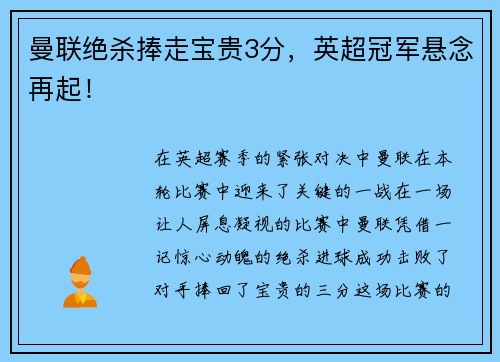 曼联绝杀捧走宝贵3分，英超冠军悬念再起！

在英超赛季的紧张对决中曼联在本轮比赛中迎来了关键的一战在一场让人屏息凝视的比赛中曼联凭借一记惊心动魄的绝杀进球成功击败了对手捧回了宝贵的三分这场比赛的